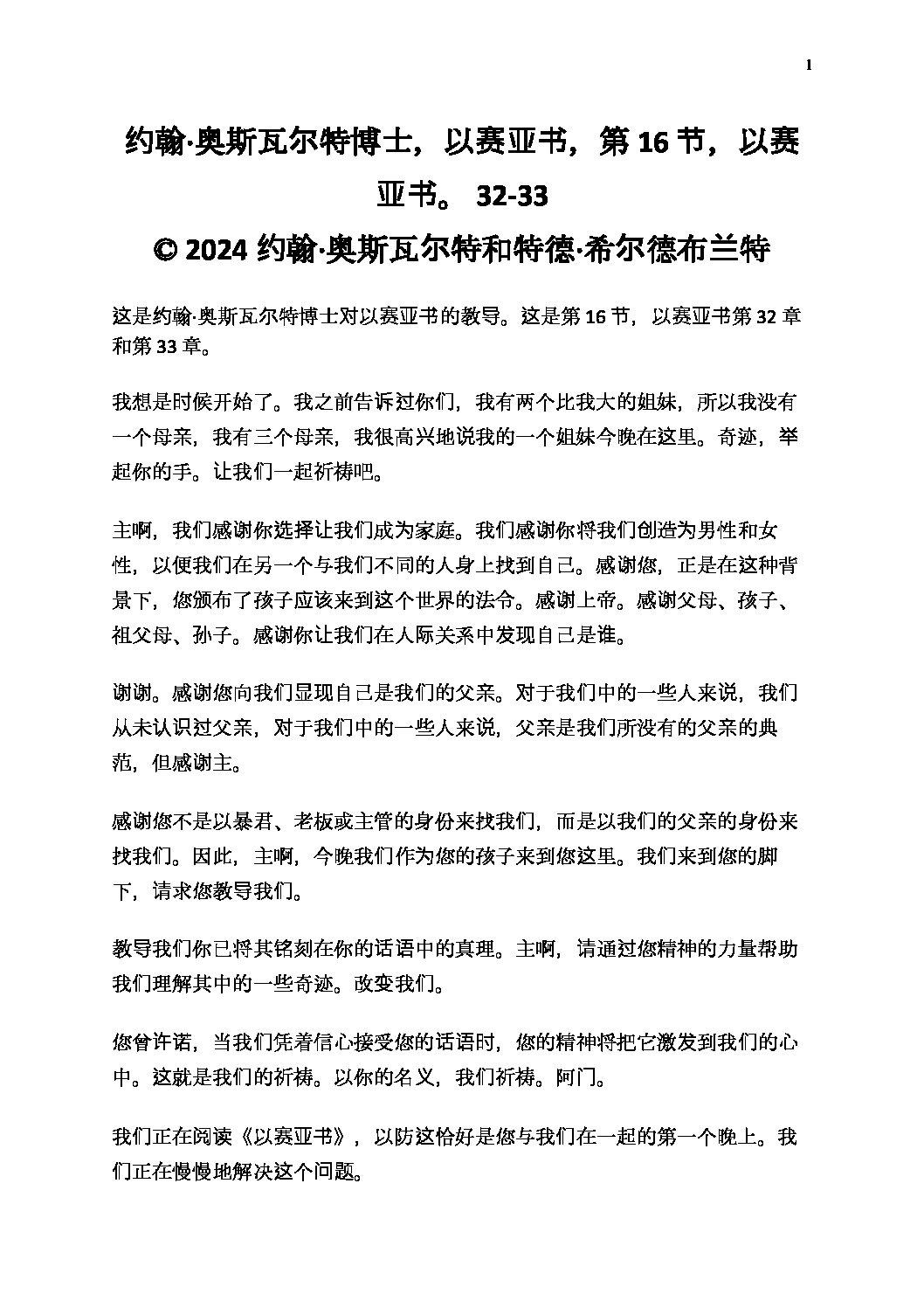 1

约翰·奥斯瓦尔特博士，以赛亚书，第 16 节，以赛亚书。 32-33

© 2024 约翰·奥斯瓦尔特和特德·希尔德布兰特

这是约翰·奥斯瓦尔特博士对以赛亚书的教导。这是第 16 节，以赛亚书第 32 章和第 33 章。

我想是时候开始了。我之前告诉过你们，我有两个比我大的姐妹，所以我没有一个母亲，我有三个母亲，我很高兴地说我的一个姐妹今晚在这里。奇迹，举起你的手。让我们一起祈祷吧。

主啊，我们感谢你选择让我们成为家庭。我们感谢你将我们创造为男性和女性，以便我们在另一个与我们不同的人身上找到自己。感谢您，正是在这种背景下，您颁布了孩子应该来到这个世界的法令。感谢上帝。感谢父母、孩子、祖父母、孙子。感谢你让我们在人际关系中发现自己是谁。

谢谢。感谢您向我们显现自己是我们的父亲。对于我们中的一些人来说，我们从未认识过父亲，对于我们中的一些人来说，父亲是我们所没有的父亲的典范，但感谢主。

感谢您不是以暴君、老板或主管的身份来找我们，而是以我们的父亲的身份来找我们。因此，主啊，今晚我们作为您的孩子来到您这里。我们来到您的脚下，请求您教导我们。

教导我们你已将其铭刻在你的话语中的真理。主啊，请通过您精神的力量帮助我们理解其中的一些奇迹。改变我们。

您曾许诺，当我们凭着信心接受您的话语时，您的精神将把它激发到我们的心中。这就是我们的祈祷。以你的名义，我们祈祷。阿门。

我们正在阅读《以赛亚书》，以防这恰好是您与我们在一起的第一个晚上。我们正在慢慢地解决这个问题。